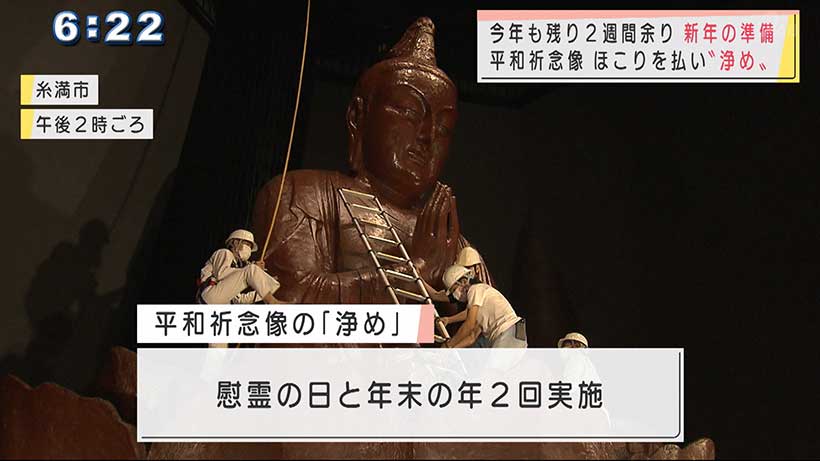 6:22

今年も残り２週間余り 新年の準備
平和祈念像 ほこりを払い〝浄め〟

糸満市
午後２時ごろ

平和祈念像の「浄め」

慰霊の日と年末の年２回実施